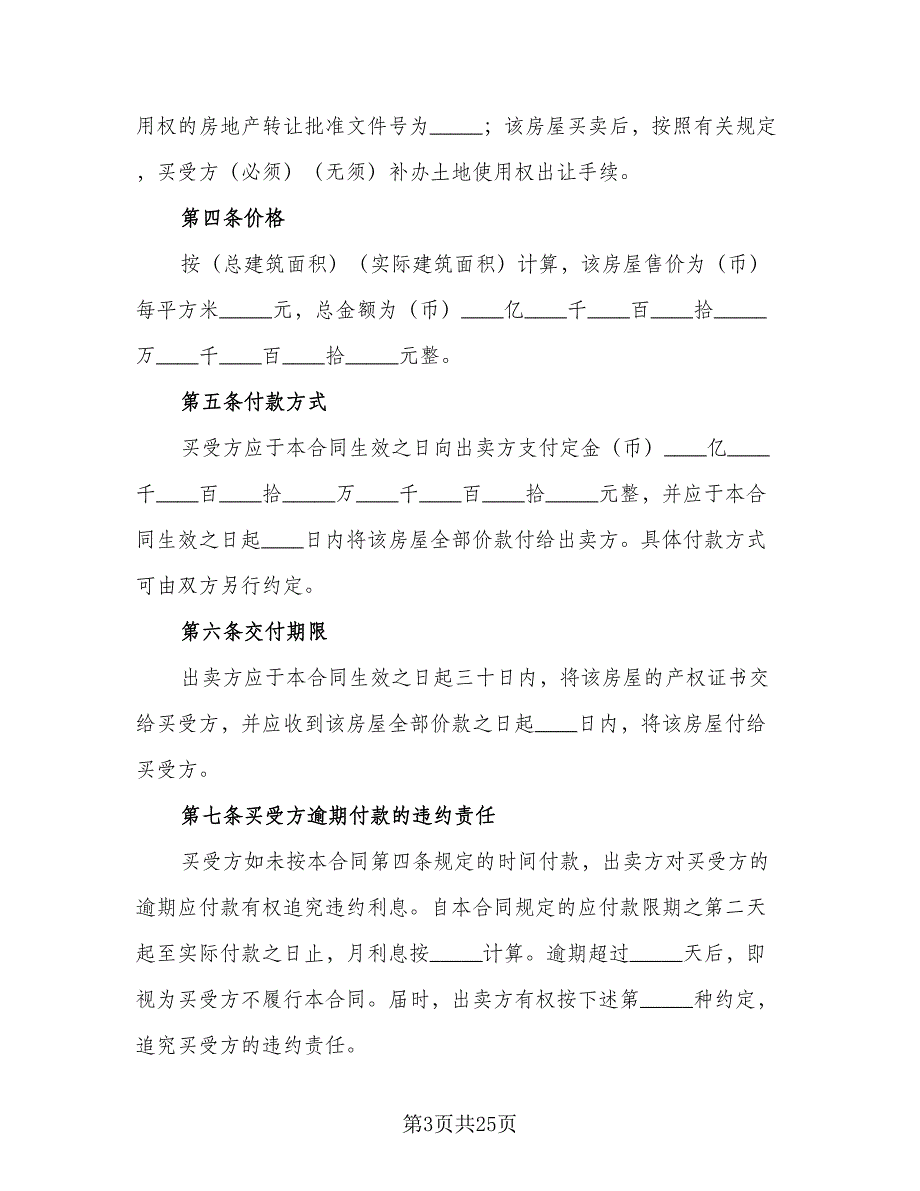 用权的房地产转让批准文件号为_____；该房屋买卖后，按照有关规定，买受方（必须）（无须）补办土地使用权出让手续。

第四条价格

按（总建筑面积）（实际建筑面积）计算，该房屋售价为（币）每平方米_____元，总金额为（币）____亿____千____百____拾_____万____千____百____拾_____元整。

第五条付款方式

买受方应于本合同生效之日向出卖方支付定金（币）____亿____千____百____拾_____万____千____百____拾_____元整，并应于本合同生效之日起____日内将该房屋全部价款付给出卖方。具体付款方式可由双方另行约定。

第六条交付期限

出卖方应于本合同生效之日起三十日内，将该房屋的产权证书交给买受方，并应收到该房屋全部价款之日起____日内，将该房屋付给买受方。

第七条买受方逾期付款的违约责任

买受方如未按本合同第四条规定的时间付款，出卖方对买受方的逾期应付款有权追究违约利息。自本合同规定的应付款限期之第二天起至实际付款之日止，月利息按_____计算。逾期超过_____天后，即视为买受方不履行本合同。届时，出卖方有权按下述第_____种约定，追究买受方的违约责任。

第3页共25页